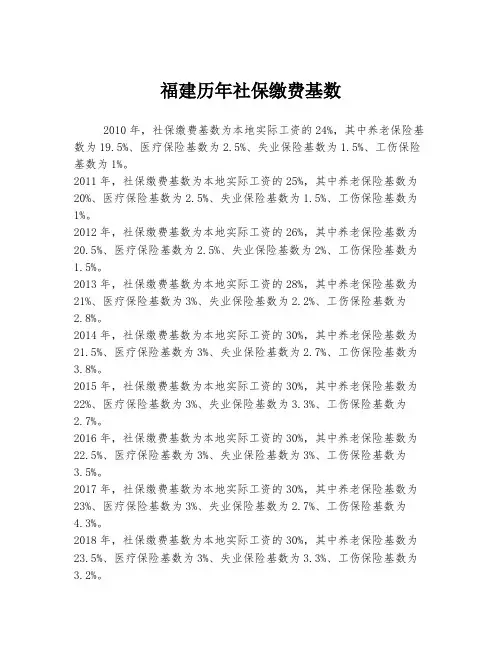 福建历年社保缴费基数

2010 年，社保缴费基数为本地实际工资的 24%，其中养老保险基数为 19.5%、医疗保险基数为 2.5%、失业保险基数为 1.5%、工伤保险基数为 1%。

2011 年，社保缴费基数为本地实际工资的 25%，其中养老保险基数为 20%、医疗保险基数为 2.5%、失业保险基数为 1.5%、工伤保险基数为 1%。

2012 年，社保缴费基数为本地实际工资的 26%，其中养老保险基数为 20.5%、医疗保险基数为 2.5%、失业保险基数为 2%、工伤保险基数为 1.5%。

2013 年，社保缴费基数为本地实际工资的 28%，其中养老保险基数为 21%、医疗保险基数为 3%、失业保险基数为 2.2%、工伤保险基数为 2.8%。

2014 年，社保缴费基数为本地实际工资的 30%，其中养老保险基数为 21.5%、医疗保险基数为 3%、失业保险基数为 2.7%、工伤保险基数为 3.8%。

2015 年，社保缴费基数为本地实际工资的 30%，其中养老保险基数为 22%、医疗保险基数为 3%、失业保险基数为 3.3%、工伤保险基数为 2.7%。

2016 年，社保缴费基数为本地实际工资的 30%，其中养老保险基数为 22.5%、医疗保险基数为 3%、失业保险基数为 3%、工伤保险基数为 3.5%。

2017 年，社保缴费基数为本地实际工资的 30%，其中养老保险基数为 23%、医疗保险基数为 3%、失业保险基数为 2.7%、工伤保险基数为 4.3%。

2018 年，社保缴费基数为本地实际工资的 30%，其中养老保险基数为 23.5%、医疗保险基数为 3%、失业保险基数为 3.3%、工伤保险基数为 3.2%。